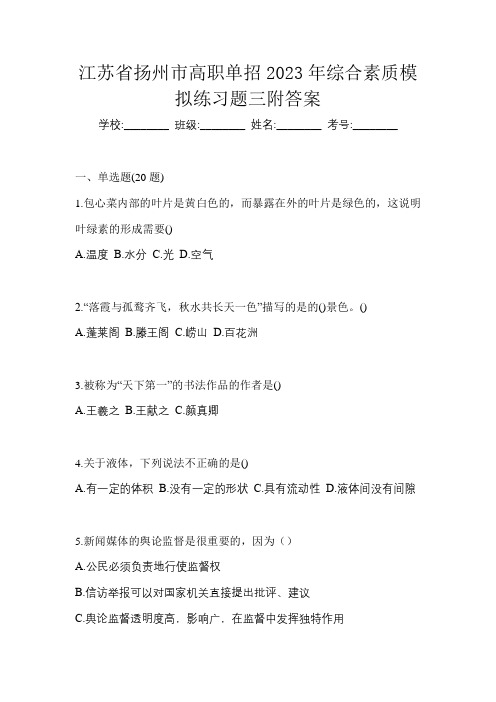 江苏省扬州市高职单招2023年综合素质模拟练习题三附答案

学校:________ 班级:________ 姓名:________ 考号:________

一、单选题(20题)

1.包心菜内部的叶片是黄白色的，而暴露在外的叶片是绿色的，这说明叶绿素的形成需要()

A.温度 B.水分 C.光 D.空气

2.“落霞与孤鹜齐飞，秋水共长天一色”描写的是的()景色。()

A.蓬莱阁 B.滕王阁 C.崂山 D.百花洲

3.被称为“天下第一”的书法作品的作者是()

A.王羲之 B.王献之 C.颜真卿

4.关于液体，下列说法不正确的是()

A.有一定的体积 B.没有一定的形状 C.具有流动性 D.液体间没有间隙

5.新闻媒体的舆论监督是很重要的，因为（）

A.公民必须负责地行使监督权

B.信访举报可以对国家机关直接提出批评、建议

C.舆论监督透明度高．影响广．在监督中发挥独特作用